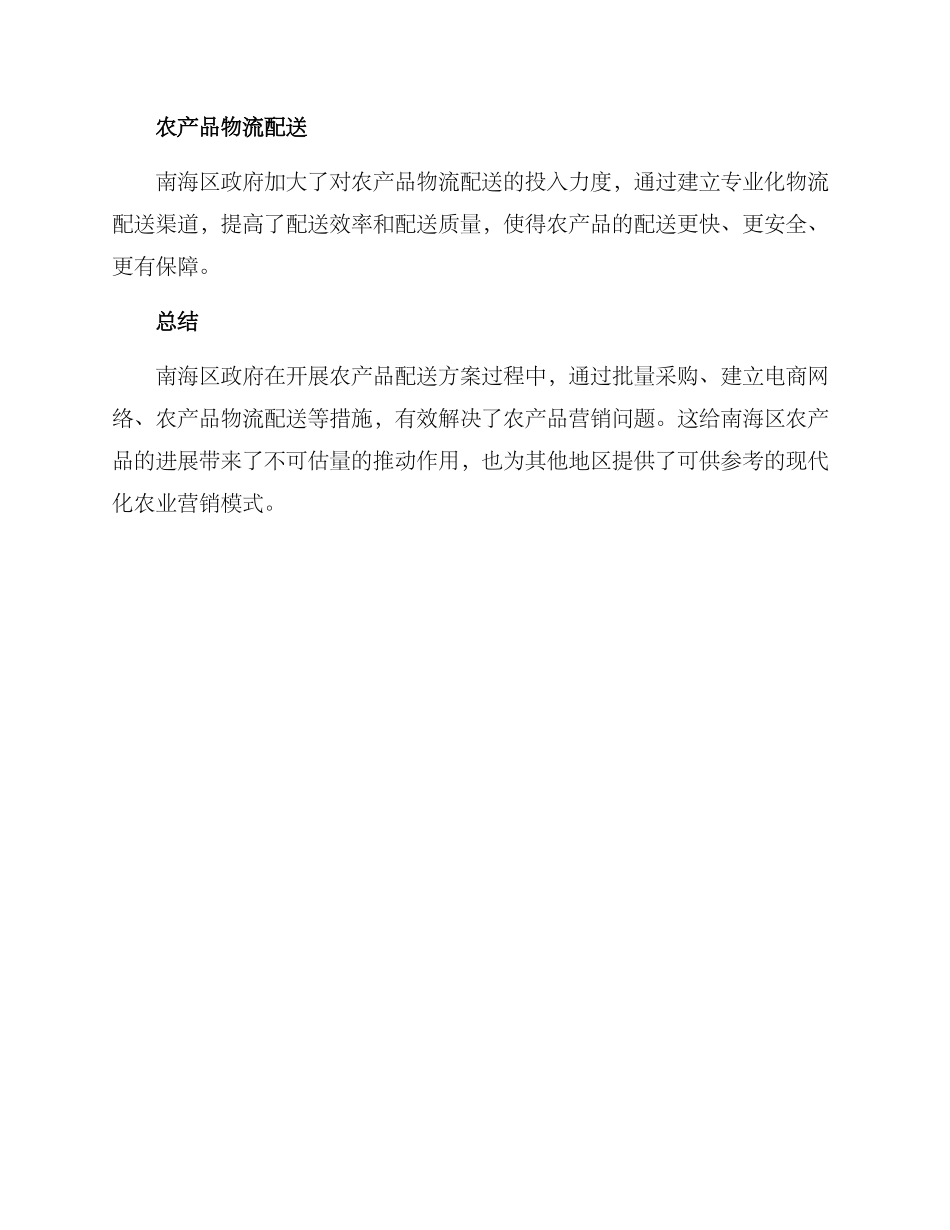 农产品物流配送

南海区政府加大了对农产品物流配送的投入力度，通过建立专业化物流配送渠道，提高了配送效率和配送质量，使得农产品的配送更快、更安全、更有保障。

总结

南海区政府在开展农产品配送方案过程中，通过批量采购、建立电商网络、农产品物流配送等措施，有效解决了农产品营销问题。这给南海区农产品的进展带来了不可估量的推动作用，也为其他地区提供了可供参考的现代化农业营销模式。